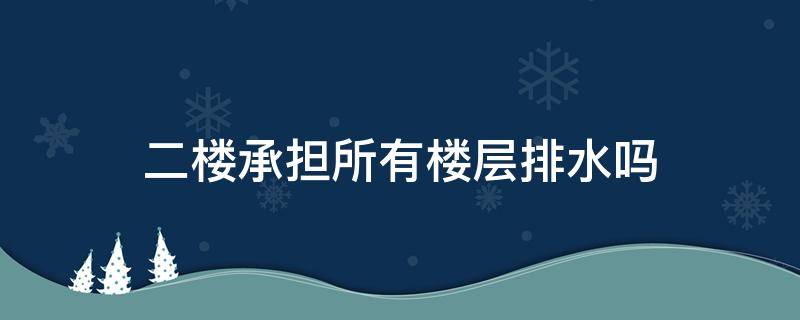 二楼承担所有楼层排水吗